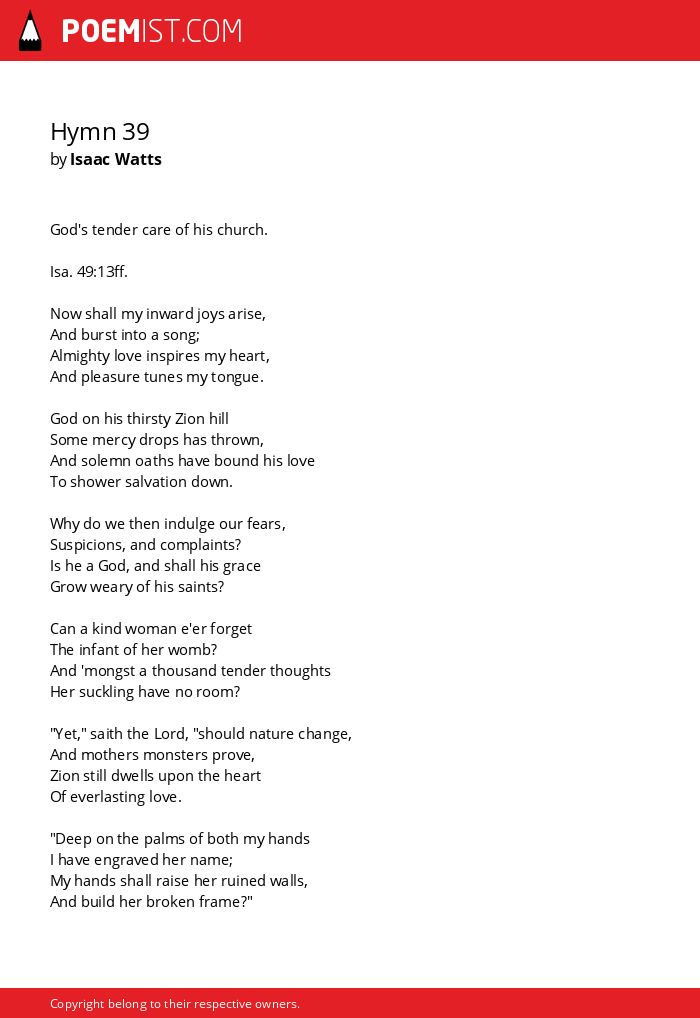 POEMIST.COM

Hymn 39
by Isaac Watts

God's tender care of his church.

Isa. 49:13ff.

Now shall my inward joys arise,
And burst into a song;
Almighty love inspires my heart,
And pleasure tunes my tongue.

God on his thirsty Zion hill
Some mercy drops has thrown,
And solemn oaths have bound his love
To shower salvation down.

Why do we then indulge our fears,
Suspicions, and complaints?
Is he a God, and shall his grace
Grow weary of his saints?

Can a kind woman e'er forget
The infant of her womb?
And 'mongst a thousand tender thoughts
Her suckling have no room?

"Yet," saith the Lord, "should nature change,
And mothers monsters prove,
Zion still dwells upon the heart
Of everlasting love.

"Deep on the palms of both my hands
I have engraved her name;
My hands shall raise her ruined walls,
And build her broken frame?"

Copyright belong to their respective owners.